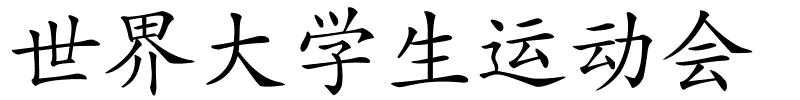 世界大学生运动会